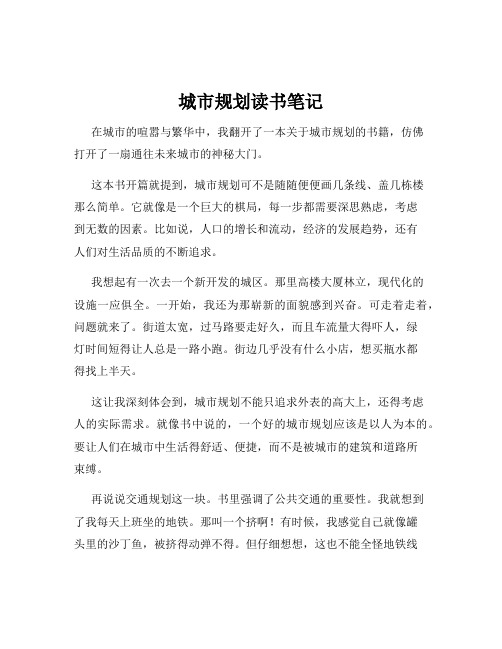 城市规划读书笔记

在城市的喧嚣与繁华中，我翻开了一本关于城市规划的书籍，仿佛打开了一扇通往未来城市的神秘大门。

这本书开篇就提到，城市规划可不是随随便便画几条线、盖几栋楼那么简单。它就像是一个巨大的棋局，每一步都需要深思熟虑，考虑到无数的因素。比如说，人口的增长和流动，经济的发展趋势，还有人们对生活品质的不断追求。

我想起有一次去一个新开发的城区。那里高楼大厦林立，现代化的设施一应俱全。一开始，我还为那崭新的面貌感到兴奋。可走着走着，问题就来了。街道太宽，过马路要走好久，而且车流量大得吓人，绿灯时间短得让人总是一路小跑。街边几乎没有什么小店，想买瓶水都得找上半天。

这让我深刻体会到，城市规划不能只追求外表的高大上，还得考虑人的实际需求。就像书中说的，一个好的城市规划应该是以人为本的。要让人们在城市中生活得舒适、便捷，而不是被城市的建筑和道路所束缚。

再说说交通规划这一块。书里强调了公共交通的重要性。我就想到了我每天上班坐的地铁。那叫一个挤啊！有时候，我感觉自己就像罐头里的沙丁鱼，被挤得动弹不得。但仔细想想，这也不能全怪地铁线